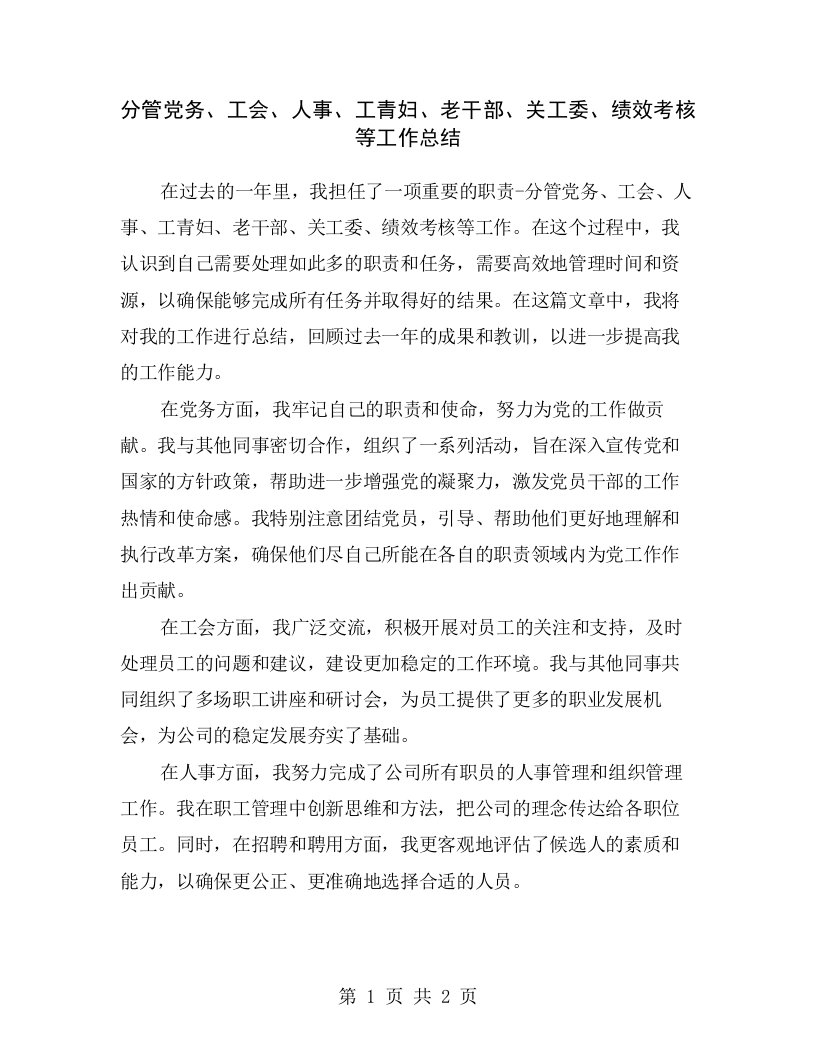 分管党务、工会、人事、工青妇、老干部、关工委、绩效考核等工作总结

在过去的一年里，我担任了一项重要的职责-分管党务、工会、人事、工青妇、老干部、关工委、绩效考核等工作。在这个过程中，我认识到自己需要处理如此多的职责和任务，需要高效地管理时间和资源，以确保能够完成所有任务并取得好的结果。在这篇文章中，我将对我的工作进行总结，回顾过去一年的成果和教训，以进一步提高我的工作能力。

在党务方面，我牢记自己的职责和使命，努力为党的工作做贡献。我与其他同事密切合作，组织了一系列活动，旨在深入宣传党和国家的方针政策，帮助进一步增强党的凝聚力，激发党员干部的工作热情和使命感。我特别注意团结党员，引导、帮助他们更好地理解和执行改革方案，确保他们尽自己所能在各自的职责领域内为党工作作出贡献。

在工会方面，我广泛交流，积极开展对员工的关注和支持，及时处理员工的问题和建议，建设更加稳定的工作环境。我与其他同事共同组织了多场职工讲座和研讨会，为员工提供了更多的职业发展机会，为公司的稳定发展夯实了基础。

在人事方面，我努力完成了公司所有职员的人事管理和组织管理工作。我在职工管理中创新思维和方法，把公司的理念传达给各职位员工。同时，在招聘和聘用方面，我更客观地评估了候选人的素质和能力，以确保更公正、更准确地选择合适的人员。

第 1 页 共 2 页